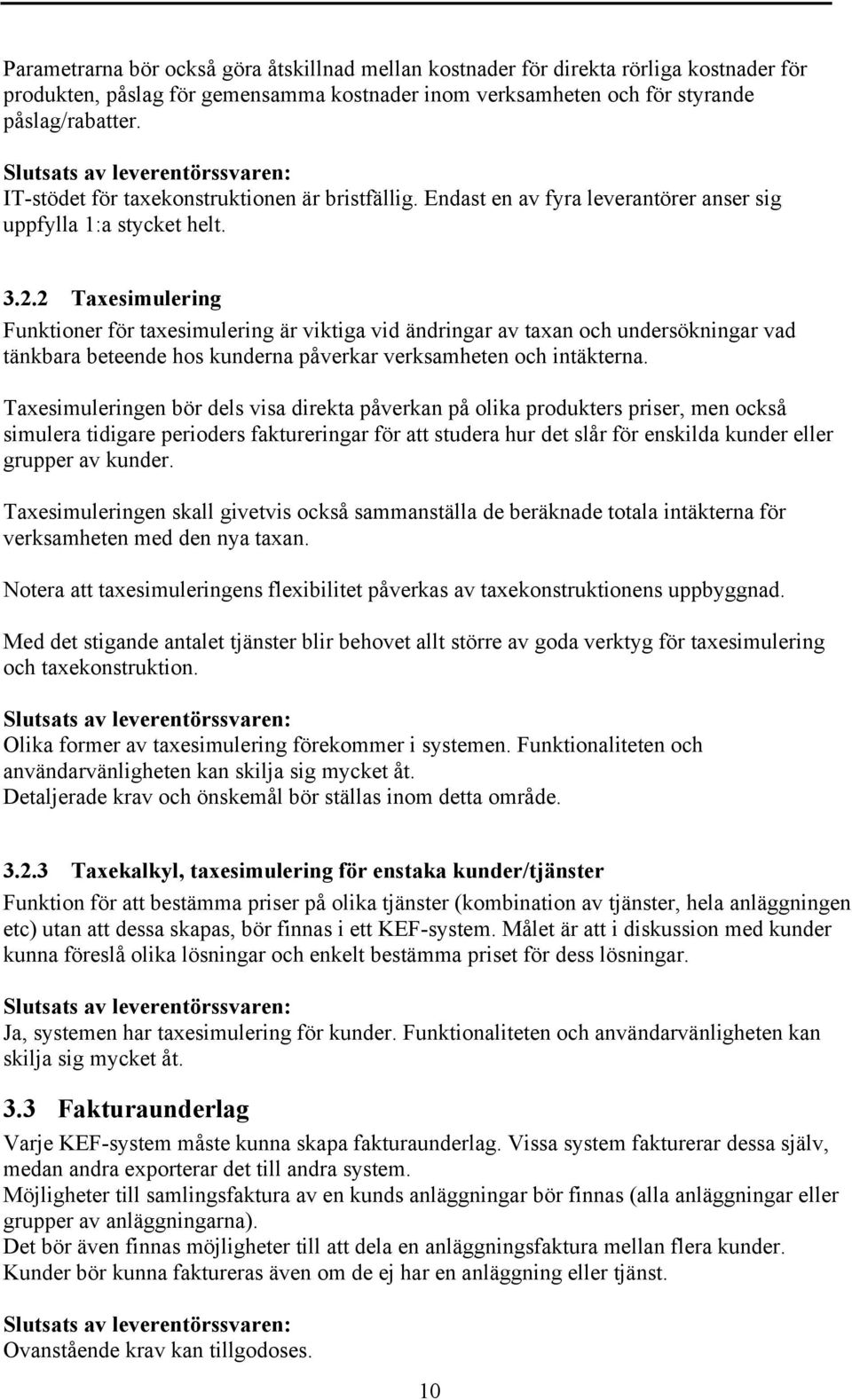 Parametrarna bör också göra åtskillnad mellan kostnader för direkta rörliga kostnader för produkten, påslag för gemensamma kostnader inom verksamheten och för styrande påslag/rabatter.

Slutsats av leverentörssvaren:
IT-stödet för taxekonstruktionen är bristfällig. Endast en av fyra leverantörer anser sig uppfylla 1:a stycket helt.

3.2.2 Taxesimulering

Funktioner för taxesimulering är viktiga vid ändringar av taxan och undersökningar vad tänkbara beteende hos kunderna påverkar verksamheten och intäkterna.

Taxesimuleringen bör dels visa direkta påverkan på olika produkters priser, men också simulera tidigare perioders faktureringar för att studera hur det slår för enskilda kunder eller grupper av kunder.

Taxesimuleringen skall givetvis också sammanställa de beräknade totala intäkterna för verksamheten med den nya taxan.

Notera att taxesimuleringens flexibilitet påverkas av taxekonstruktionens uppbyggnad.

Med det stigande antalet tjänster blir behovet allt större av goda verktyg för taxesimulering och taxekonstruktion.

Slutsats av leverentörssvaren:
Olika former av taxesimulering förekommer i systemen. Funktionaliteten och användarvänligheten kan skilja sig mycket åt.
Detaljerade krav och önskemål bör ställas inom detta område.

3.2.3 Taxekalkyl, taxesimulering för enstaka kunder/tjänster

Funktion för att bestämma priser på olika tjänster (kombination av tjänster, hela anläggningen etc) utan att dessa skapas, bör finnas i ett KEF-system. Målet är att i diskussion med kunder kunna föreslå olika lösningar och enkelt bestämma priset för dess lösningar.

Slutsats av leverentörssvaren:
Ja, systemen har taxesimulering för kunder. Funktionaliteten och användarvänligheten kan skilja sig mycket åt.

3.3 Fakturaunderlag

Varje KEF-system måste kunna skapa fakturaunderlag. Vissa system fakturerar dessa själv, medan andra exporterar det till andra system.
Möjligheter till samlingsfaktura av en kunds anläggningar bör finnas (alla anläggningar eller grupper av anläggningarna).
Det bör även finnas möjligheter till att dela en anläggningsfaktura mellan flera kunder.
Kunder bör kunna faktureras även om de ej har en anläggning eller tjänst.

Slutsats av leverentörssvaren:
Ovanstående krav kan tillgodoses.

10